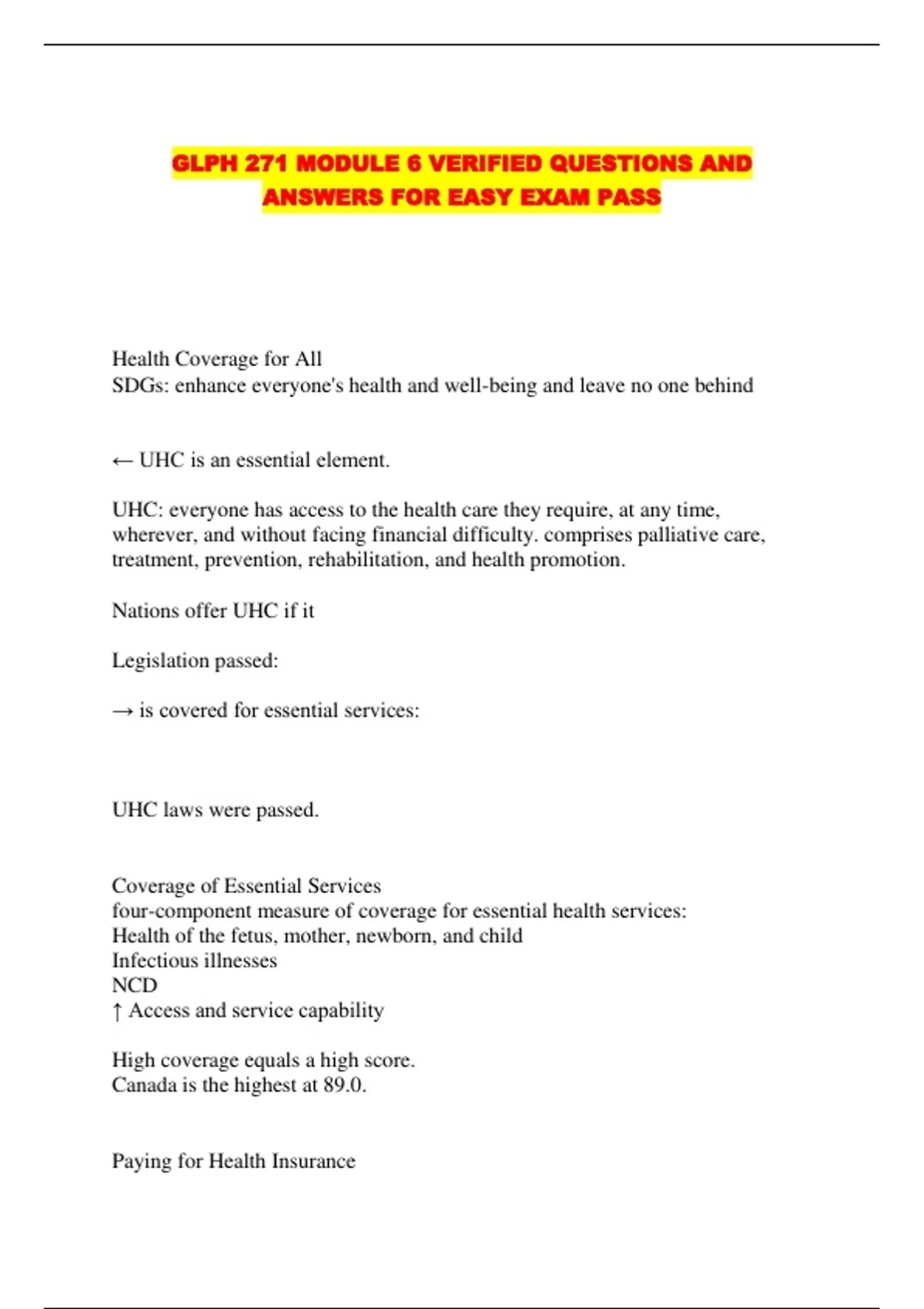 GLPH 271 MODULE 6 VERIFIED QUESTIONS AND ANSWERS FOR EASY EXAM PASS

Health Coverage for All
SDGs: enhance everyone's health and well-being and leave no one behind

← UHC is an essential element.

UHC: everyone has access to the health care they require, at any time, wherever, and without facing financial difficulty. comprises palliative care, treatment, prevention, rehabilitation, and health promotion.

Nations offer UHC if it

Legislation passed:

→ is covered for essential services:

UHC laws were passed.

Coverage of Essential Services
four-component measure of coverage for essential health services:
Health of the fetus, mother, newborn, and child
Infectious illnesses
NCD
↑ Access and service capability

High coverage equals a high score.
Canada is the highest at 89.0.

Paying for Health Insurance